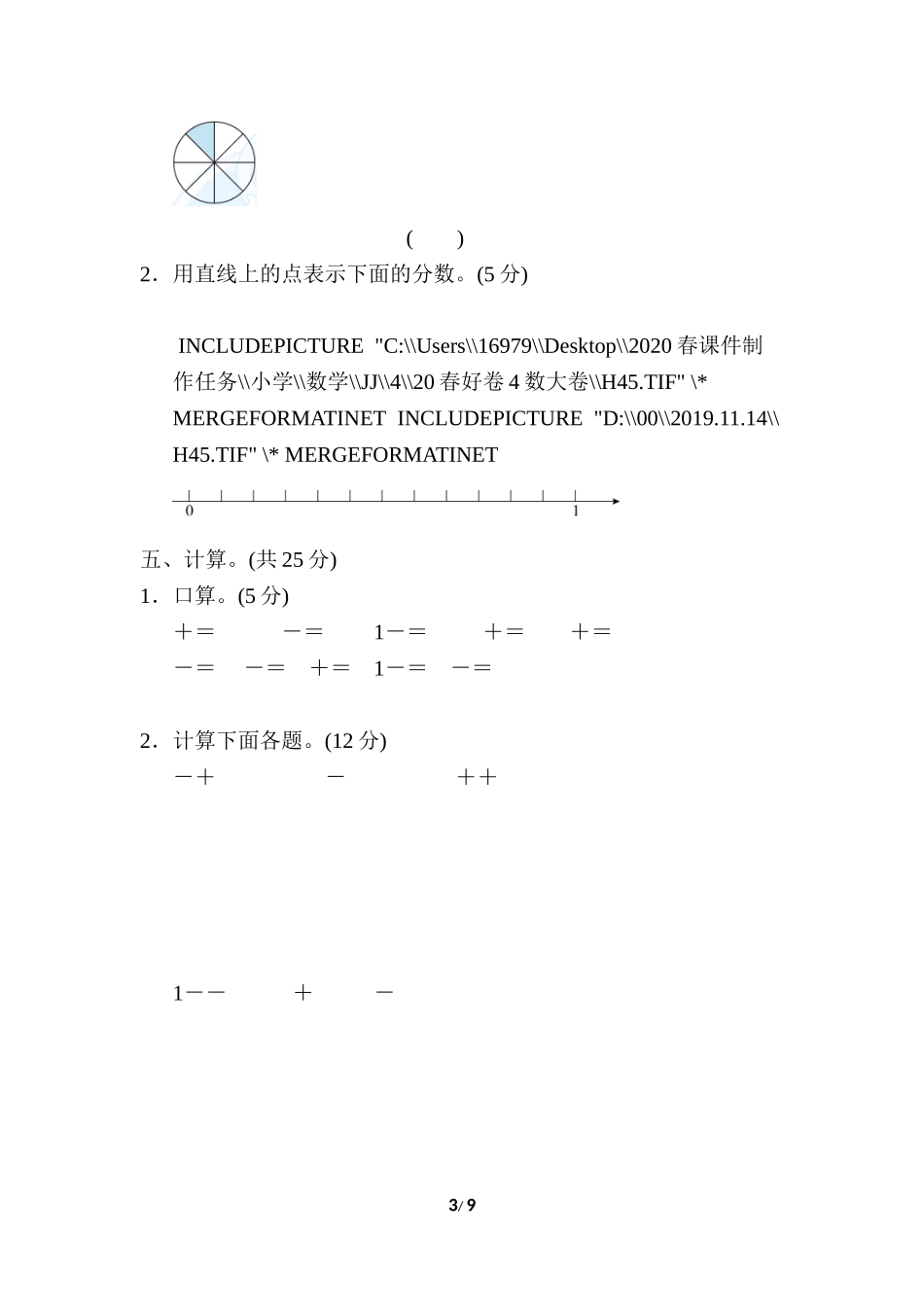 (　　)

2．用直线上的点表示下面的分数。(5 分)

INCLUDEPICTURE "C:\\Users\\16979\\Desktop\\2020 春课件制作任务\\小学\\数学\\JJ\\4\\20 春好卷 4 数大卷\\H45.TIF" \* MERGEFORMATINET INCLUDEPICTURE "D:\\00\\2019.11.14\\H45.TIF" \* MERGEFORMATINET

0　1

五、计算。(共 25 分)

1．口算。(5 分)

＋＝　－＝　1－＝　＋＝　＋＝

－＝　－＝　＋＝　1－＝　－＝

2．计算下面各题。(12 分)

－＋　－　＋＋

1－－　＋　－

3/ 9